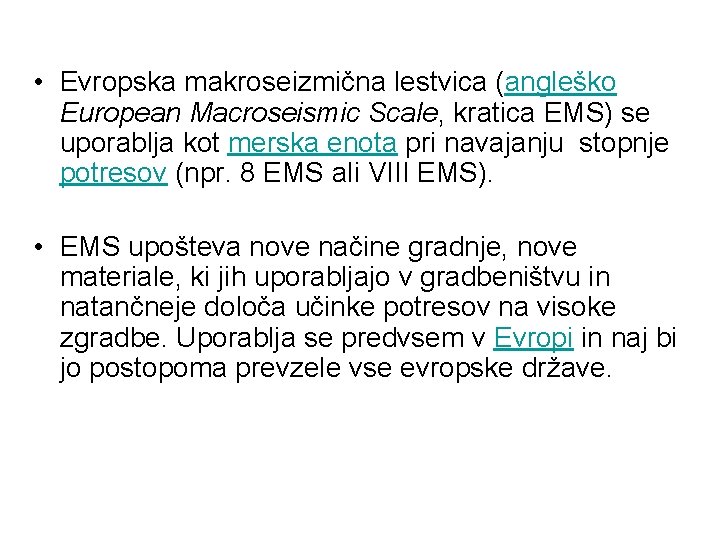 • Evropska makroseizmična lestvica (angleško European Macroseismic Scale, kratica EMS) se uporablja kot merska enota pri navajanju stopnje potresov (npr. 8 EMS ali VIII EMS).

• EMS upošteva nove načine gradnje, nove materiale, ki jih uporabljajo v gradbeništvu in natančneje določa učinke potresov na visoke zgradbe. Uporablja se predvsem v Evropi in naj bi jo postopoma prevzele vse evropske države.